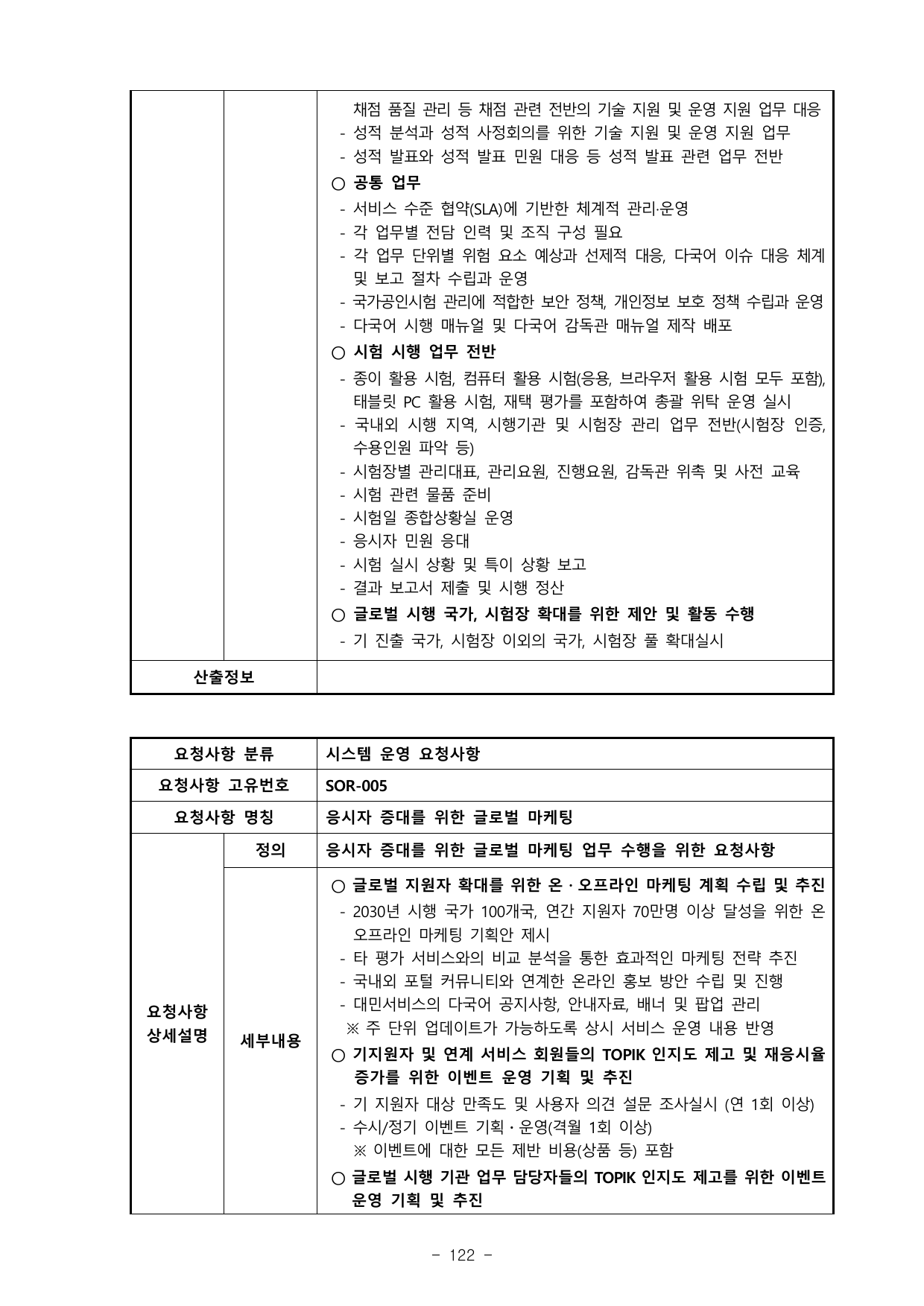 | | | 채점 품질 관리 등 채점 관련 전반의 기술 지원 및 운영 지원 업무 대응<br>- 성적 분석과 성적 사정회의를 위한 기술 지원 및 운영 지원 업무<br>- 성적 발표와 성적 발표 민원 대응 등 성적 발표 관련 업무 전반<br>○ 공통 업무<br>- 서비스 수준 협약(SLA)에 기반한 체계적 관리·운영<br>- 각 업무별 전담 인력 및 조직 구성 필요<br>- 각 업무 단위별 위험 요소 예상과 선제적 대응, 다국어 이슈 대응 체계 및 보고 절차 수립과 운영<br>- 국가공인시험 관리에 적합한 보안 정책, 개인정보 보호 정책 수립과 운영<br>- 다국어 시행 매뉴얼 및 다국어 감독관 매뉴얼 제작 배포<br>○ 시험 시행 업무 전반<br>- 종이 활용 시험, 컴퓨터 활용 시험(응용, 브라우저 활용 시험 모두 포함), 태블릿 PC 활용 시험, 재택 평가를 포함하여 총괄 위탁 운영 실시<br>- 국내외 시행 지역, 시행기관 및 시험장 관리 업무 전반(시험장 인증, 수용인원 파악 등)<br>- 시험장별 관리대표, 관리요원, 진행요원, 감독관 위촉 및 사전 교육<br>- 시험 관련 물품 준비<br>- 시험일 종합상황실 운영<br>- 응시자 민원 응대<br>- 시험 실시 상황 및 특이 상황 보고<br>- 결과 보고서 제출 및 시행 정산<br>○ 글로벌 시행 국가, 시험장 확대를 위한 제안 및 활동 수행<br>- 기 진출 국가, 시험장 이외의 국가, 시험장 풀 확대실시 |
|---|---|---|
| 산출정보 | | |

| 요청사항 분류 | | 시스템 운영 요청사항 |
|---|---|---|
| 요청사항 고유번호 | | SOR-005 |
| 요청사항 명칭 | | 응시자 증대를 위한 글로벌 마케팅 |
| 요청사항 상세설명 | 정의 | 응시자 증대를 위한 글로벌 마케팅 업무 수행을 위한 요청사항 |
| | 세부내용 | ○ 글로벌 지원자 확대를 위한 온 · 오프라인 마케팅 계획 수립 및 추진<br>- 2030년 시행 국가 100개국, 연간 지원자 70만명 이상 달성을 위한 온 오프라인 마케팅 기획안 제시<br>- 타 평가 서비스와의 비교 분석을 통한 효과적인 마케팅 전략 추진<br>- 국내외 포털 커뮤니티와 연계한 온라인 홍보 방안 수립 및 진행<br>- 대민서비스의 다국어 공지사항, 안내자료, 배너 및 팝업 관리<br>※ 주 단위 업데이트가 가능하도록 상시 서비스 운영 내용 반영<br>○ 기지원자 및 연계 서비스 회원들의 TOPIK 인지도 제고 및 재응시율 증가를 위한 이벤트 운영 기획 및 추진<br>- 기 지원자 대상 만족도 및 사용자 의견 설문 조사실시 (연 1회 이상)<br>- 수시/정기 이벤트 기획 · 운영(격월 1회 이상)<br>※ 이벤트에 대한 모든 제반 비용(상품 등) 포함<br>○ 글로벌 시행 기관 업무 담당자들의 TOPIK 인지도 제고를 위한 이벤트 운영 기획 및 추진 |

- 122 -